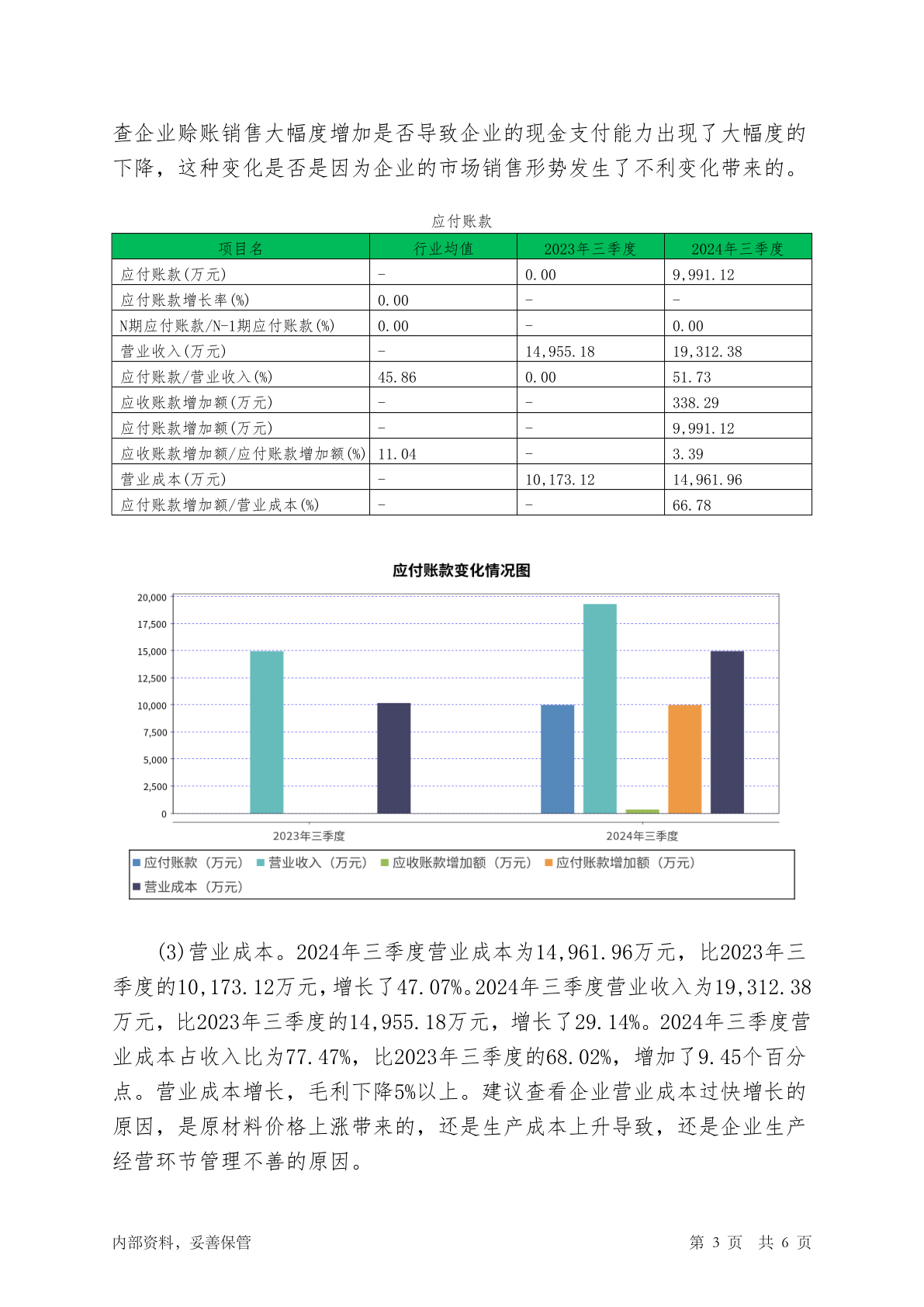 查企业赊账销售大幅度增加是否导致企业的现金支付能力出现了大幅度的下降，这种变化是否是因为企业的市场销售形势发生了不利变化带来的。

应付账款

| 项目名 | 行业均值 | 2023年三季度 | 2024年三季度 |
|---|---|---|---|
| 应付账款(万元) | - | 0.00 | 9,991.12 |
| 应付账款增长率(%) | 0.00 | - | - |
| N期应付账款/N-1期应付账款(%) | 0.00 | - | 0.00 |
| 营业收入(万元) | - | 14,955.18 | 19,312.38 |
| 应付账款/营业收入(%) | 45.86 | 0.00 | 51.73 |
| 应收账款增加额(万元) | - | - | 338.29 |
| 应付账款增加额(万元) | - | - | 9,991.12 |
| 应收账款增加额/应付账款增加额(%) | 11.04 | - | 3.39 |
| 营业成本(万元) | - | 10,173.12 | 14,961.96 |
| 应付账款增加额/营业成本(%) | - | - | 66.78 |

应付账款变化情况图

20,000
17,500
15,000
12,500
10,000
7,500
5,000
2,500
0

2023年三季度
2024年三季度

应付账款（万元） 营业收入（万元） 应收账款增加额（万元） 应付账款增加额（万元） 营业成本（万元）

(3)营业成本。2024年三季度营业成本为14,961.96万元，比2023年三季度的10,173.12万元，增长了47.07%。2024年三季度营业收入为19,312.38万元，比2023年三季度的14,955.18万元，增长了29.14%。2024年三季度营业成本占收入比为77.47%，比2023年三季度的68.02%，增加了9.45个百分点。营业成本增长，毛利下降5%以上。建议查看企业营业成本过快增长的原因，是原材料价格上涨带来的，还是生产成本上升导致，还是企业生产经营环节管理不善的原因。

内部资料，妥善保管

第 3 页 共 6 页